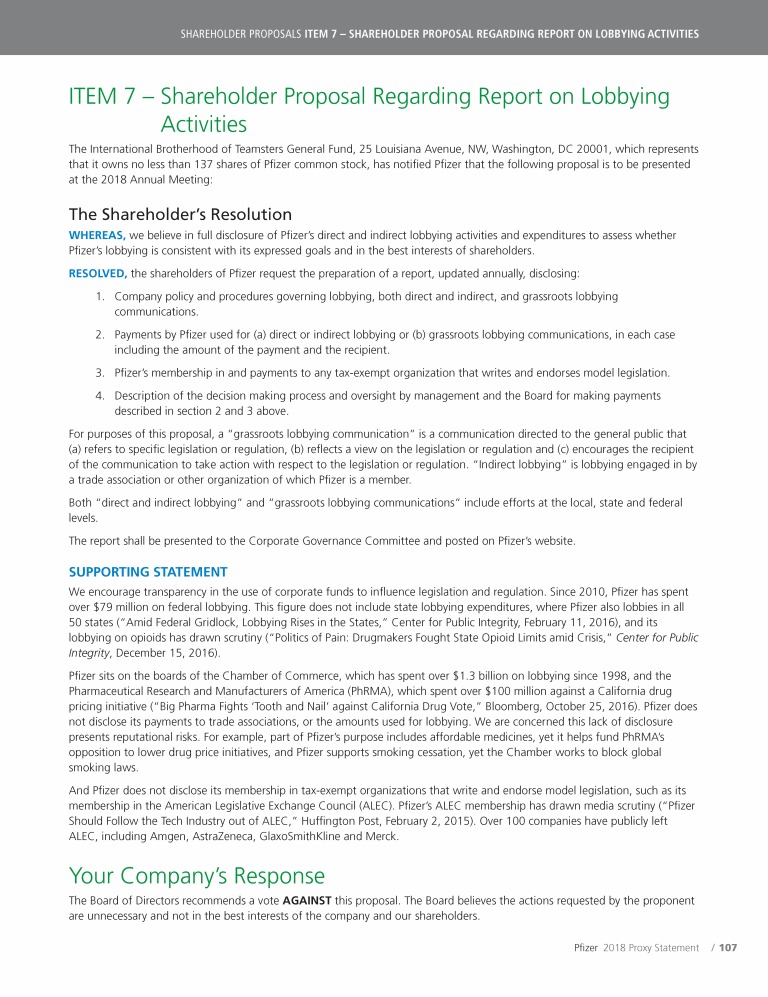 SHAREHOLDER PROPOSALS ITEM 7 – SHAREHOLDER PROPOSAL REGARDING REPORT ON LOBBYING ACTIVITIES

ITEM 7 – Shareholder Proposal Regarding Report on Lobbying Activities

The International Brotherhood of Teamsters General Fund, 25 Louisiana Avenue, NW, Washington, DC 20001, which represents that it owns no less than 137 shares of Pfizer common stock, has notified Pfizer that the following proposal is to be presented at the 2018 Annual Meeting:

The Shareholder's Resolution

WHEREAS, we believe in full disclosure of Pfizer's direct and indirect lobbying activities and expenditures to assess whether Pfizer's lobbying is consistent with its expressed goals and in the best interests of shareholders.

RESOLVED, the shareholders of Pfizer request the preparation of a report, updated annually, disclosing:

1. Company policy and procedures governing lobbying, both direct and indirect, and grassroots lobbying communications.

2. Payments by Pfizer used for (a) direct or indirect lobbying or (b) grassroots lobbying communications, in each case including the amount of the payment and the recipient.

3. Pfizer's membership in and payments to any tax-exempt organization that writes and endorses model legislation.

4. Description of the decision making process and oversight by management and the Board for making payments described in section 2 and 3 above.

For purposes of this proposal, a "grassroots lobbying communication" is a communication directed to the general public that (a) refers to specific legislation or regulation, (b) reflects a view on the legislation or regulation and (c) encourages the recipient of the communication to take action with respect to the legislation or regulation. "Indirect lobbying" is lobbying engaged in by a trade association or other organization of which Pfizer is a member.

Both "direct and indirect lobbying" and "grassroots lobbying communications" include efforts at the local, state and federal levels.

The report shall be presented to the Corporate Governance Committee and posted on Pfizer's website.

SUPPORTING STATEMENT

We encourage transparency in the use of corporate funds to influence legislation and regulation. Since 2010, Pfizer has spent over $79 million on federal lobbying. This figure does not include state lobbying expenditures, where Pfizer also lobbies in all 50 states ("Amid Federal Gridlock, Lobbying Rises in the States," Center for Public Integrity, February 11, 2016), and its lobbying on opioids has drawn scrutiny ("Politics of Pain: Drugmakers Fought State Opioid Limits amid Crisis," Center for Public Integrity, December 15, 2016).

Pfizer sits on the boards of the Chamber of Commerce, which has spent over $1.3 billion on lobbying since 1998, and the Pharmaceutical Research and Manufacturers of America (PhRMA), which spent over $100 million against a California drug pricing initiative ("Big Pharma Fights 'Tooth and Nail' against California Drug Vote," Bloomberg, October 25, 2016). Pfizer does not disclose its payments to trade associations, or the amounts used for lobbying. We are concerned this lack of disclosure presents reputational risks. For example, part of Pfizer's purpose includes affordable medicines, yet it helps fund PhRMA's opposition to lower drug price initiatives, and Pfizer supports smoking cessation, yet the Chamber works to block global smoking laws.

And Pfizer does not disclose its membership in tax-exempt organizations that write and endorse model legislation, such as its membership in the American Legislative Exchange Council (ALEC). Pfizer's ALEC membership has drawn media scrutiny ("Pfizer Should Follow the Tech Industry out of ALEC," Huffington Post, February 2, 2015). Over 100 companies have publicly left ALEC, including Amgen, AstraZeneca, GlaxoSmithKline and Merck.

Your Company's Response

The Board of Directors recommends a vote AGAINST this proposal. The Board believes the actions requested by the proponent are unnecessary and not in the best interests of the company and our shareholders.

Pfizer 2018 Proxy Statement / 107